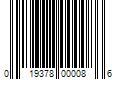 0 19378 00008 6